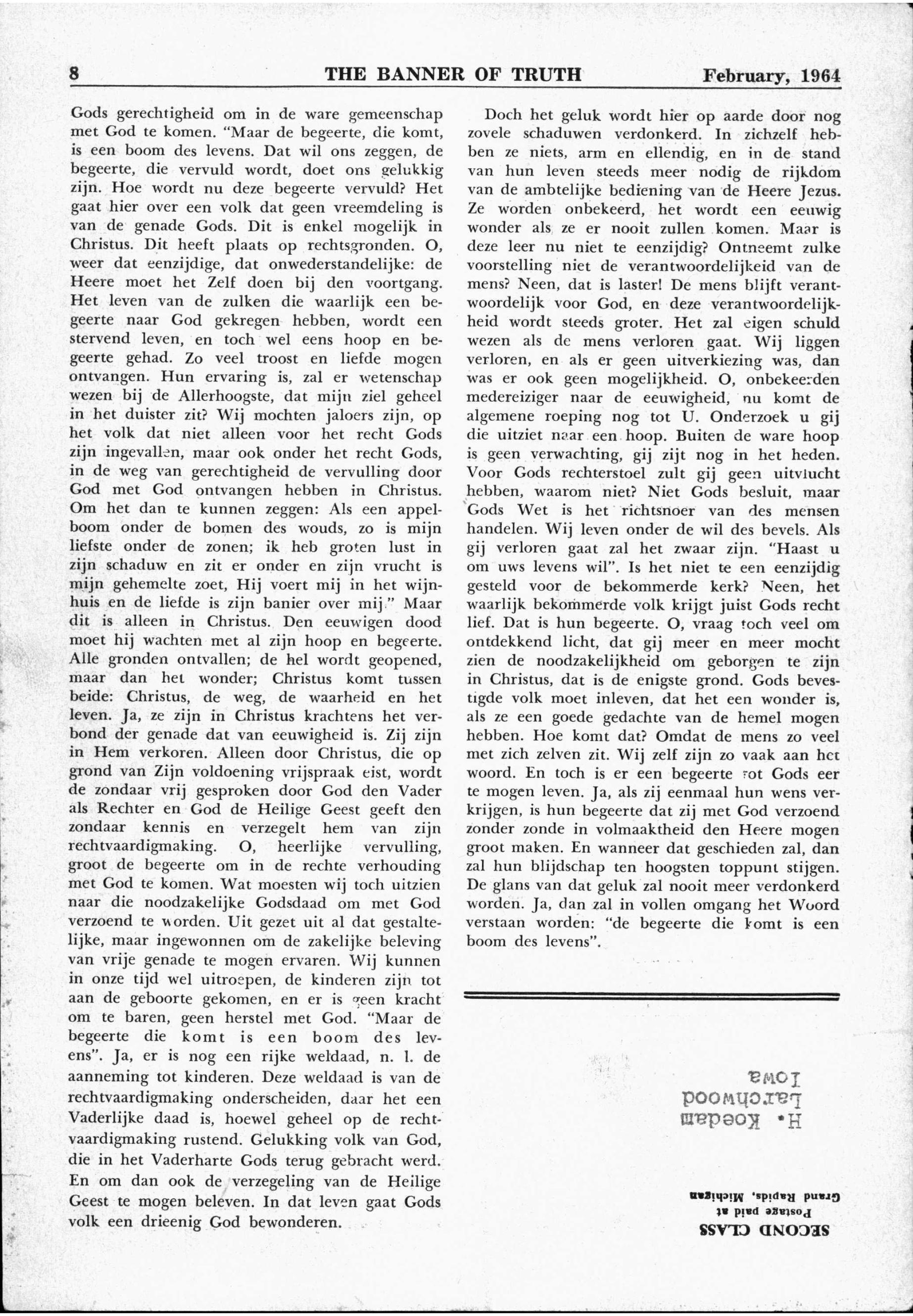 8 THE BANNER OF TRUTH February, 1964

Gods gerechtigheid om in de ware gemeenschap met God te komen. "Maar de begeerte, die komt, is een boom des levens. Dat wil ons zeggen, de begeerte, die vervuld wordt, doet ons gelukkig zijn. Hoe wordt nu deze begeerte vervuld? Het gaat hier over een volk dat geen vreemdeling is van de genade Gods. Dit is enkel mogelijk in Christus. Dit heeft plaats op rechtsgronden. O, weer dat eenzijdige, dat onwederstandelijke: de Heere moet het Zelf doen bij den voortgang. Het leven van de zulken die waarlijk een begeerte naar God gekregen hebben, wordt een stervend leven, en toch wel eens hoop en begeerte gehad. Zo veel troost en liefde mogen ontvangen. Hun ervaring is, zal er wetenschap wezen bij de Allerhoogste, dat mijn ziel geheel in het duister zit? Wij mochten jaloers zijn, op het volk dat niet alleen voor het recht Gods zijn ingevallen, maar ook onder het recht Gods, in de weg van gerechtigheid de vervulling door God met God ontvangen hebben in Christus. Om het dan te kunnen zeggen: Als een appelboom onder de bomen des wouds, zo is mijn liefste onder de zonen; ik heb groten lust in zijn schaduw en zit er onder en zijn vrucht is mijn gehemelte zoet, Hij voert mij in het wijnhuis en de liefde is zijn banier over mij." Maar dit is alleen in Christus. Den eeuwigen dood moet hij wachten met al zijn hoop en begeerte. Alle gronden ontvallen; de hel wordt geopened, maar dan het wonder; Christus komt tussen beide: Christus, de weg, de waarheid en het leven. Ja, ze zijn in Christus krachtens het verbond der genade dat van eeuwigheid is. Zij zijn in Hem verkoren. Alleen door Christus, die op grond van Zijn voldoening vrijspraak eist, wordt de zondaar vrij gesproken door God den Vader als Rechter en God de Heilige Geest geeft den zondaar kennis en verzegelt hem van zijn rechtvaardigmaking. O, heerlijke vervulling, groot de begeerte om in de rechte verhouding met God te komen. Wat moesten wij toch uitzien naar die noodzakelijke Godsdaad om met God verzoend te worden. Uit gezet uit al dat gestaltelijke, maar ingewonnen om de zakelijke beleving van vrije genade te mogen ervaren. Wij kunnen in onze tijd wel uitroepen, de kinderen zijn tot aan de geboorte gekomen, en er is geen kracht om te baren, geen herstel met God. "Maar de begeerte die komt is een boom des levens". Ja, er is nog een rijke weldaad, n. l. de aanneming tot kinderen. Deze weldaad is van de rechtvaardigmaking onderscheiden, daar het een Vaderlijke daad is, hoewel geheel op de rechtvaardigmaking rustend. Gelukking volk van God, die in het Vaderharte Gods terug gebracht werd. En om dan ook de verzegeling van de Heilige Geest te mogen beleven. In dat leven gaat Gods volk een drieenig God bewonderen.

Doch het geluk wordt hier op aarde door nog zovele schaduwen verdonkerd. In zichzelf hebben ze niets, arm en ellendig, en in de stand van hun leven steeds meer nodig de rijkdom van de ambtelijke bediening van de Heere Jezus. Ze worden onbekeerd, het wordt een eeuwig wonder als ze er nooit zullen komen. Maar is deze leer nu niet te eenzijdig? Ontneemt zulke voorstelling niet de verantwoordelijkeid van de mens? Neen, dat is laster! De mens blijft verantwoordelijk voor God, en deze verantwoordelijkheid wordt steeds groter. Het zal eigen schuld wezen als de mens verloren gaat. Wij liggen verloren, en als er geen uitverkiezing was, dan was er ook geen mogelijkheid. O, onbekeerden medereiziger naar de eeuwigheid, nu komt de algemene roeping nog tot U. Onderzoek u gij die uitziet naar een hoop. Buiten de ware hoop is geen verwachting, gij zijt nog in het heden. Voor Gods rechterstoel zult gij geen uitvlucht hebben, waarom niet? Niet Gods besluit, maar Gods Wet is het richtsnoer van des mensen handelen. Wij leven onder de wil des bevels. Als gij verloren gaat zal het zwaar zijn. "Haast u om uws levens wil". Is het niet te een eenzijdig gesteld voor de bekommerde kerk? Neen, het waarlijk bekommerde volk krijgt juist Gods recht lief. Dat is hun begeerte. O, vraag toch veel om ontdekkend licht, dat gij meer en meer mocht zien de noodzakelijkheid om geborgen te zijn in Christus, dat is de enigste grond. Gods bevestigde volk moet inleven, dat het een wonder is, als ze een goede gedachte van de hemel mogen hebben. Hoe komt dat? Omdat de mens zo veel met zich zelven zit. Wij zelf zijn zo vaak aan het woord. En toch is er een begeerte tot Gods eer te mogen leven. Ja, als zij eenmaal hun wens verkrijgen, is hun begeerte dat zij met God verzoend zonder zonde in volmaaktheid den Heere mogen groot maken. En wanneer dat geschieden zal, dan zal hun blijdschap ten hoogsten toppunt stijgen. De glans van dat geluk zal nooit meer verdonkerd worden. Ja, dan zal in vollen omgang het Woord verstaan worden: "de begeerte die komt is een boom des levens".

H. Koedam
Larchwood
Iowa

SECOND CLASS
Postage paid at
Grand Rapids, Michigan